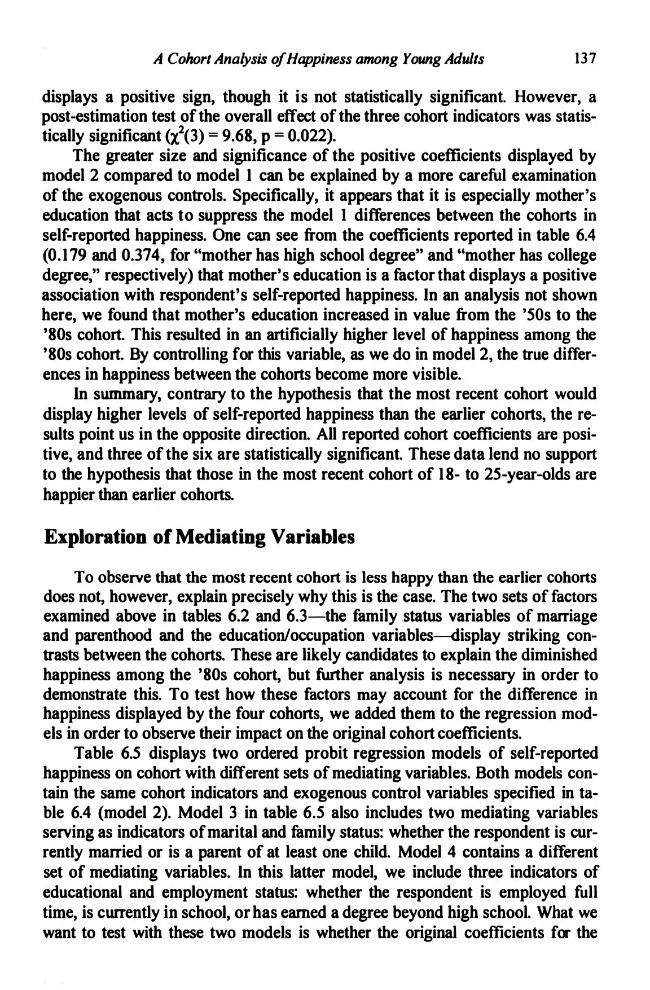 A Cohort Analysis of Happiness among Young Adults 137

displays a positive sign, though it is not statistically significant. However, a post-estimation test of the overall effect of the three cohort indicators was statistically significant ($\chi^2(3) = 9.68$, p = 0.022).

The greater size and significance of the positive coefficients displayed by model 2 compared to model 1 can be explained by a more careful examination of the exogenous controls. Specifically, it appears that it is especially mother's education that acts to suppress the model 1 differences between the cohorts in self-reported happiness. One can see from the coefficients reported in table 6.4 (0.179 and 0.374, for "mother has high school degree" and "mother has college degree," respectively) that mother's education is a factor that displays a positive association with respondent's self-reported happiness. In an analysis not shown here, we found that mother's education increased in value from the '50s to the '80s cohort. This resulted in an artificially higher level of happiness among the '80s cohort. By controlling for this variable, as we do in model 2, the true differences in happiness between the cohorts become more visible.

In summary, contrary to the hypothesis that the most recent cohort would display higher levels of self-reported happiness than the earlier cohorts, the results point us in the opposite direction. All reported cohort coefficients are positive, and three of the six are statistically significant. These data lend no support to the hypothesis that those in the most recent cohort of 18- to 25-year-olds are happier than earlier cohorts.

Exploration of Mediating Variables

To observe that the most recent cohort is less happy than the earlier cohorts does not, however, explain precisely why this is the case. The two sets of factors examined above in tables 6.2 and 6.3—the family status variables of marriage and parenthood and the education/occupation variables—display striking contrasts between the cohorts. These are likely candidates to explain the diminished happiness among the '80s cohort, but further analysis is necessary in order to demonstrate this. To test how these factors may account for the difference in happiness displayed by the four cohorts, we added them to the regression models in order to observe their impact on the original cohort coefficients.

Table 6.5 displays two ordered probit regression models of self-reported happiness on cohort with different sets of mediating variables. Both models contain the same cohort indicators and exogenous control variables specified in table 6.4 (model 2). Model 3 in table 6.5 also includes two mediating variables serving as indicators of marital and family status: whether the respondent is currently married or is a parent of at least one child. Model 4 contains a different set of mediating variables. In this latter model, we include three indicators of educational and employment status: whether the respondent is employed full time, is currently in school, or has earned a degree beyond high school. What we want to test with these two models is whether the original coefficients for the